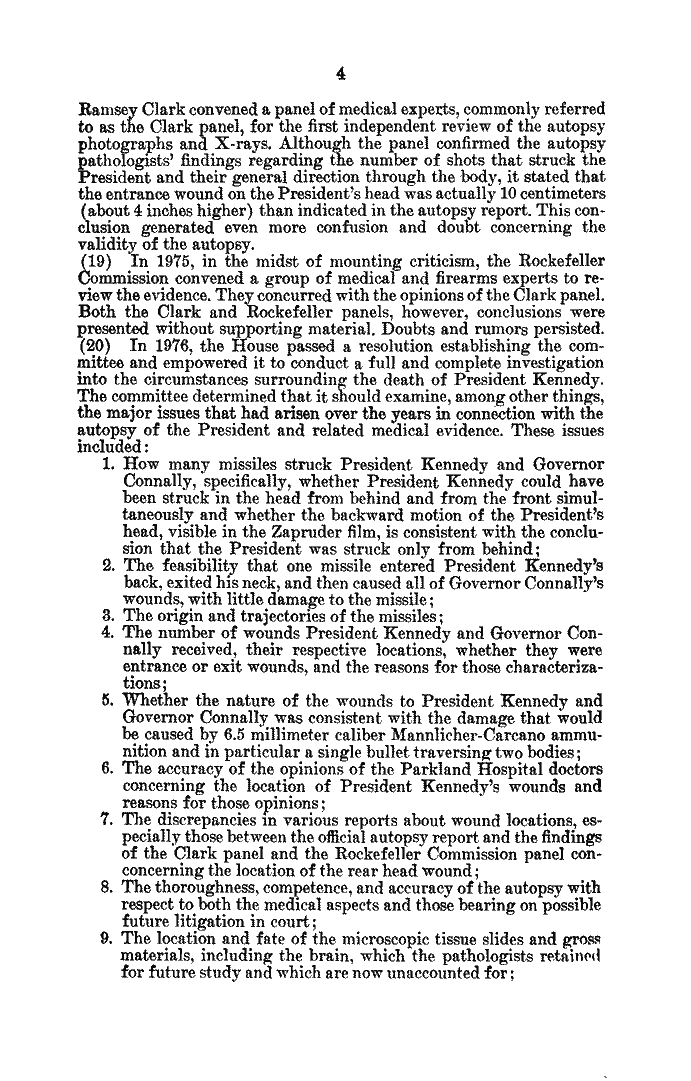 4

Ramsey Clark convened a panel of medical experts, commonly referred to as the Clark panel, for the first independent review of the autopsy photographs and X-rays. Although the panel confirmed the autopsy pathologists' findings regarding the number of shots that struck the President and their general direction through the body, it stated that the entrance wound on the President's head was actually 10 centimeters (about 4 inches higher) than indicated in the autopsy report. This conclusion generated even more confusion and doubt concerning the validity of the autopsy.

(19) In 1975, in the midst of mounting criticism, the Rockefeller Commission convened a group of medical and firearms experts to review the evidence. They concurred with the opinions of the Clark panel. Both the Clark and Rockefeller panels, however, conclusions were presented without supporting material. Doubts and rumors persisted.

(20) In 1976, the House passed a resolution establishing the committee and empowered it to conduct a full and complete investigation into the circumstances surrounding the death of President Kennedy. The committee determined that it should examine, among other things, the major issues that had arisen over the years in connection with the autopsy of the President and related medical evidence. These issues included:

1. How many missiles struck President Kennedy and Governor Connally, specifically, whether President Kennedy could have been struck in the head from behind and from the front simultaneously and whether the backward motion of the President's head, visible in the Zapruder film, is consistent with the conclusion that the President was struck only from behind;
2. The feasibility that one missile entered President Kennedy's back, exited his neck, and then caused all of Governor Connally's wounds, with little damage to the missile;
3. The origin and trajectories of the missiles;
4. The number of wounds President Kennedy and Governor Connally received, their respective locations, whether they were entrance or exit wounds, and the reasons for those characterizations;
5. Whether the nature of the wounds to President Kennedy and Governor Connally was consistent with the damage that would be caused by 6.5 millimeter caliber Mannlicher-Carcano ammunition and in particular a single bullet traversing two bodies;
6. The accuracy of the opinions of the Parkland Hospital doctors concerning the location of President Kennedy's wounds and reasons for those opinions;
7. The discrepancies in various reports about wound locations, especially those between the official autopsy report and the findings of the Clark panel and the Rockefeller Commission panel conconcerning the location of the rear head wound;
8. The thoroughness, competence, and accuracy of the autopsy with respect to both the medical aspects and those bearing on possible future litigation in court;
9. The location and fate of the microscopic tissue slides and gross materials, including the brain, which the pathologists retained for future study and which are now unaccounted for;